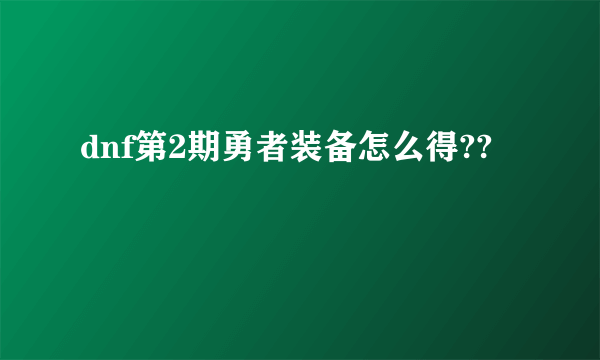 dnf第2期勇者装备怎么得??